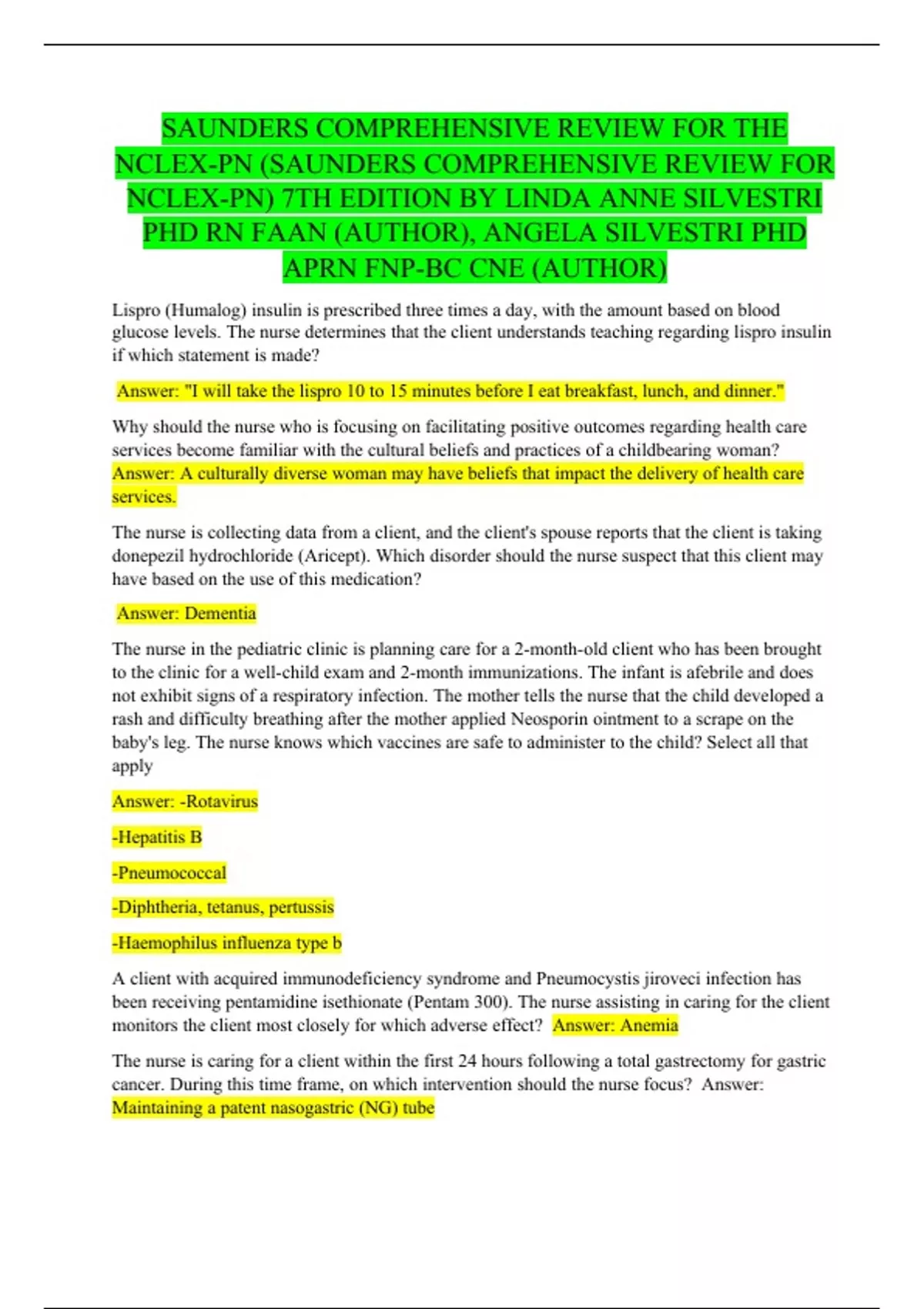 SAUNDERS COMPREHENSIVE REVIEW FOR THE NCLEX-PN (SAUNDERS COMPREHENSIVE REVIEW FOR NCLEX-PN) 7TH EDITION BY LINDA ANNE SILVESTRI PHD RN FAAN (AUTHOR), ANGELA SILVESTRI PHD APRN FNP-BC CNE (AUTHOR)

Lispro (Humalog) insulin is prescribed three times a day, with the amount based on blood glucose levels. The nurse determines that the client understands teaching regarding lispro insulin if which statement is made?

Answer: "I will take the lispro 10 to 15 minutes before I eat breakfast, lunch, and dinner."

Why should the nurse who is focusing on facilitating positive outcomes regarding health care services become familiar with the cultural beliefs and practices of a childbearing woman? Answer: A culturally diverse woman may have beliefs that impact the delivery of health care services.

The nurse is collecting data from a client, and the client's spouse reports that the client is taking donepezil hydrochloride (Aricept). Which disorder should the nurse suspect that this client may have based on the use of this medication?

Answer: Dementia

The nurse in the pediatric clinic is planning care for a 2-month-old client who has been brought to the clinic for a well-child exam and 2-month immunizations. The infant is afebrile and does not exhibit signs of a respiratory infection. The mother tells the nurse that the child developed a rash and difficulty breathing after the mother applied Neosporin ointment to a scrape on the baby's leg. The nurse knows which vaccines are safe to administer to the child? Select all that apply

Answer: -Rotavirus

-Hepatitis B

-Pneumococcal

-Diphtheria, tetanus, pertussis

-Haemophilus influenza type b

A client with acquired immunodeficiency syndrome and Pneumocystis jiroveci infection has been receiving pentamidine isethionate (Pentam 300). The nurse assisting in caring for the client monitors the client most closely for which adverse effect? Answer: Anemia

The nurse is caring for a client within the first 24 hours following a total gastrectomy for gastric cancer. During this time frame, on which intervention should the nurse focus? Answer: Maintaining a patent nasogastric (NG) tube